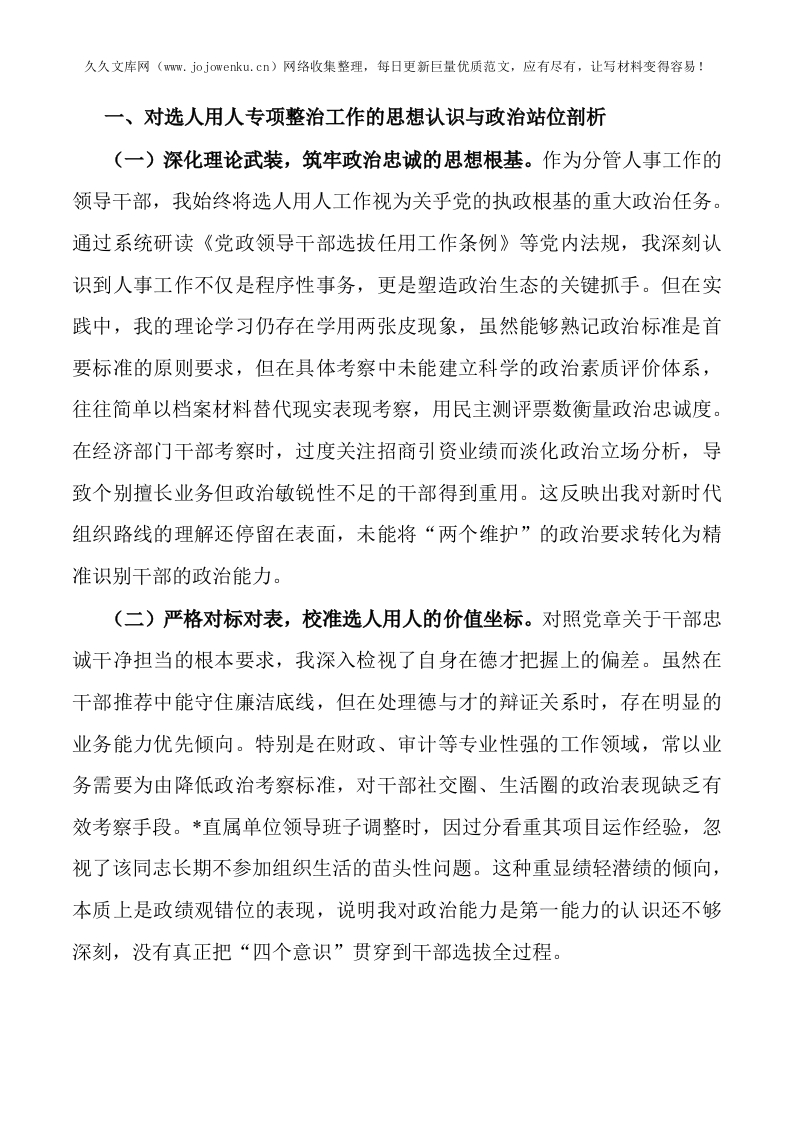 久久文库网（www.jojowenku.cn）网络收集整理，每日更新巨量优质范文，应有尽有，让写材料变得容易！

一、对选人用人专项整治工作的思想认识与政治站位剖析

（一）深化理论武装，筑牢政治忠诚的思想根基。作为分管人事工作的领导干部，我始终将选人用人工作视为关乎党的执政根基的重大政治任务。通过系统研读《党政领导干部选拔任用工作条例》等党内法规，我深刻认识到人事工作不仅是程序性事务，更是塑造政治生态的关键抓手。但在实践中，我的理论学习仍存在学用两张皮现象，虽然能够熟记政治标准是首要标准的原则要求，但在具体考察中未能建立科学的政治素质评价体系，往往简单以档案材料替代现实表现考察，用民主测评票数衡量政治忠诚度。在经济部门干部考察时，过度关注招商引资业绩而淡化政治立场分析，导致个别擅长业务但政治敏锐性不足的干部得到重用。这反映出我对新时代组织路线的理解还停留在表面，未能将“两个维护”的政治要求转化为精准识别干部的政治能力。

（二）严格对标对表，校准选人用人的价值坐标。对照党章关于干部忠诚干净担当的根本要求，我深入检视了自身在德才把握上的偏差。虽然在干部推荐中能守住廉洁底线，但在处理德与才的辩证关系时，存在明显的业务能力优先倾向。特别是在财政、审计等专业性强的工作领域，常以业务需要为由降低政治考察标准，对干部社交圈、生活圈的政治表现缺乏有效考察手段。*直属单位领导班子调整时，因过分看重其项目运作经验，忽视了该同志长期不参加组织生活的苗头性问题。这种重显绩轻潜绩的倾向，本质上是政绩观错位的表现，说明我对政治能力是第一能力的认识还不够深刻，没有真正把“四个意识”贯穿到干部选拔全过程。